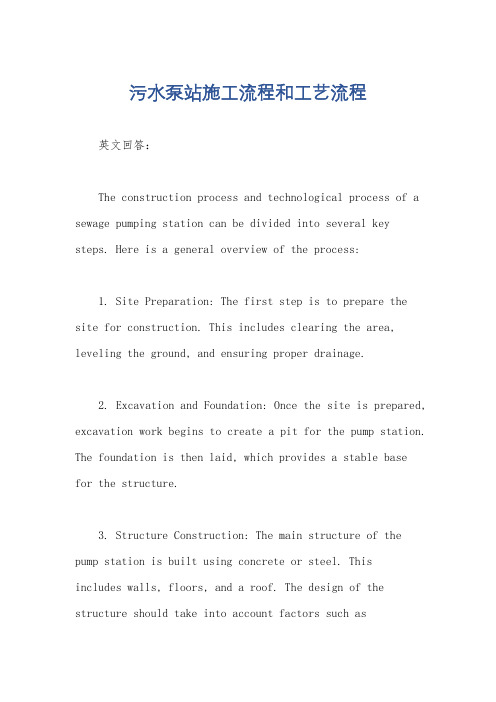 污水泵站施工流程和工艺流程

英文回答：

The construction process and technological process of a sewage pumping station can be divided into several key steps. Here is a general overview of the process:

1. Site Preparation: The first step is to prepare the site for construction. This includes clearing the area, leveling the ground, and ensuring proper drainage.

2. Excavation and Foundation: Once the site is prepared, excavation work begins to create a pit for the pump station. The foundation is then laid, which provides a stable base for the structure.

3. Structure Construction: The main structure of the pump station is built using concrete or steel. This includes walls, floors, and a roof. The design of the structure should take into account factors such as